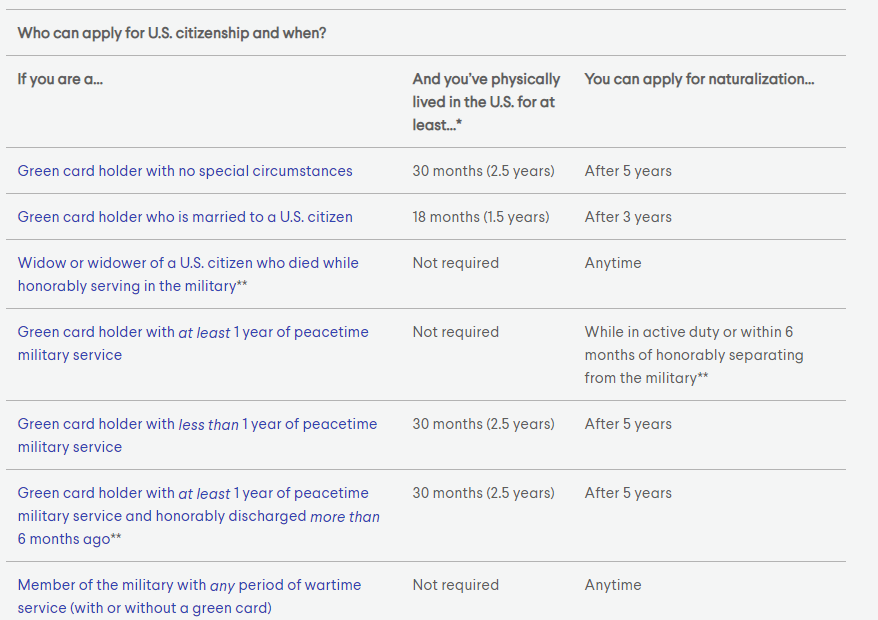 Who can apply for U.S. citizenship and when?

| If you are a... | And you've physically lived in the U.S. for at least...* | You can apply for naturalization... |
|---|---|---|
| Green card holder with no special circumstances | 30 months (2.5 years) | After 5 years |
| Green card holder who is married to a U.S. citizen | 18 months (1.5 years) | After 3 years |
| Widow or widower of a U.S. citizen who died while honorably serving in the military** | Not required | Anytime |
| Green card holder with at least 1 year of peacetime military service | Not required | While in active duty or within 6 months of honorably separating from the military** |
| Green card holder with less than 1 year of peacetime military service | 30 months (2.5 years) | After 5 years |
| Green card holder with at least 1 year of peacetime military service and honorably discharged more than 6 months ago** | 30 months (2.5 years) | After 5 years |
| Member of the military with any period of wartime service (with or without a green card) | Not required | Anytime |